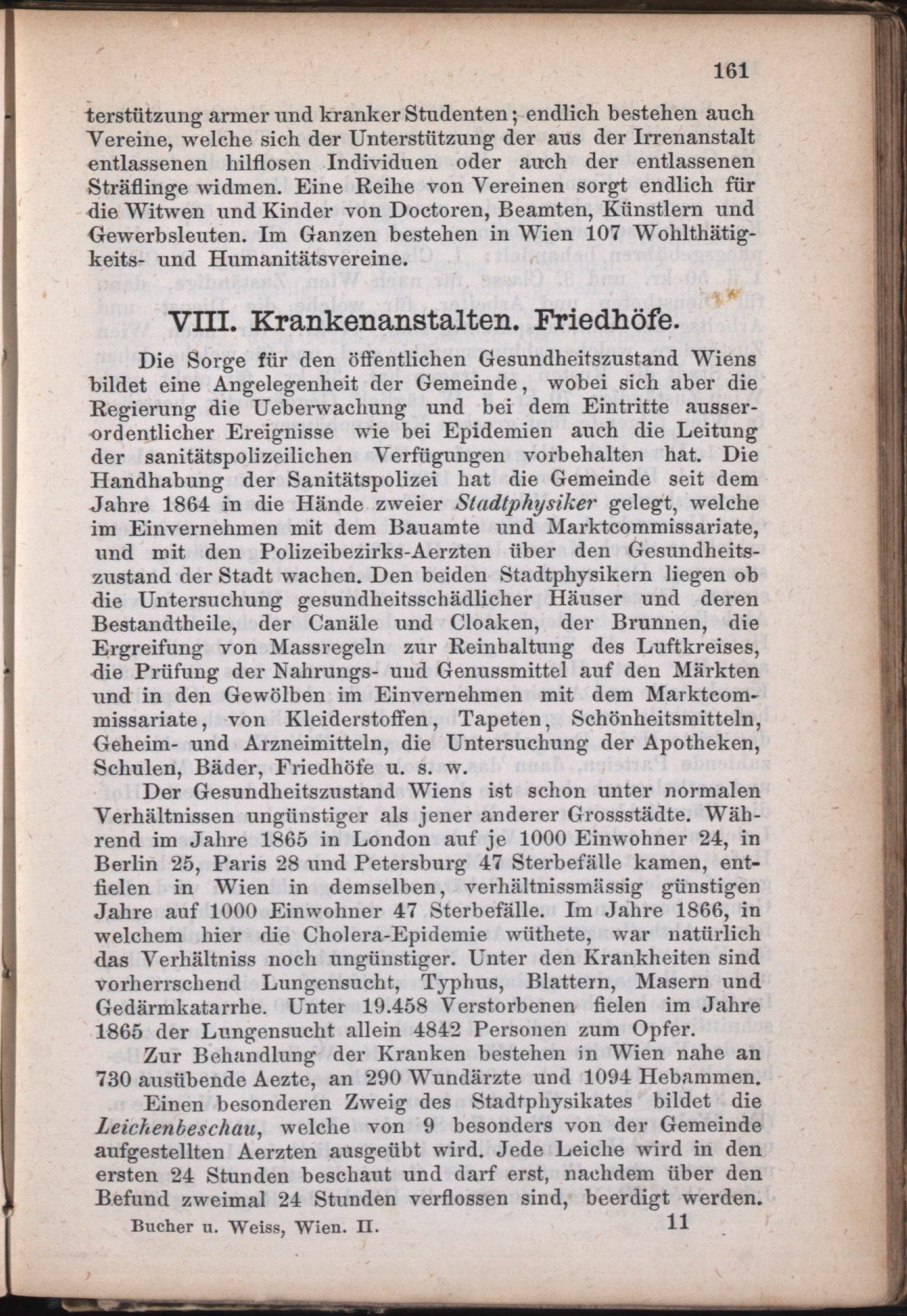 161

terstützung armer und kranker Studenten; endlich bestehen auch Vereine, welche sich der Unterstützung der aus der Irrenanstalt entlassenen hilflosen Individuen oder auch der entlassenen Sträflinge widmen. Eine Reihe von Vereinen sorgt endlich für die Witwen und Kinder von Doctoren, Beamten, Künstlern und Gewerbsleuten. Im Ganzen bestehen in Wien 107 Wohlthätigkeits- und Humanitätsvereine.

VIII. Krankenanstalten. Friedhöfe.

Die Sorge für den öffentlichen Gesundheitszustand Wiens bildet eine Angelegenheit der Gemeinde, wobei sich aber die Regierung die Ueberwachung und bei dem Eintritte ausserordentlicher Ereignisse wie bei Epidemien auch die Leitung der sanitätspolizeilichen Verfügungen vorbehalten hat. Die Handhabung der Sanitätspolizei hat die Gemeinde seit dem Jahre 1864 in die Hände zweier Stadtphysiker gelegt, welche im Einvernehmen mit dem Bauamte und Marktcommissariate, und mit den Polizeibezirks-Aerzten über den Gesundheitszustand der Stadt wachen. Den beiden Stadtphysikern liegen ob die Untersuchung gesundheitsschädlicher Häuser und deren Bestandtheile, der Canäle und Cloaken, der Brunnen, die Ergreifung von Massregeln zur Reinhaltung des Luftkreises, die Prüfung der Nahrungs- und Genussmittel auf den Märkten und in den Gewölben im Einvernehmen mit dem Marktcommissariate, von Kleiderstoffen, Tapeten, Schönheitsmitteln, Geheim- und Arzneimitteln, die Untersuchung der Apotheken, Schulen, Bäder, Friedhöfe u. s. w.

Der Gesundheitszustand Wiens ist schon unter normalen Verhältnissen ungünstiger als jener anderer Grossstädte. Während im Jahre 1865 in London auf je 1000 Einwohner 24, in Berlin 25, Paris 28 und Petersburg 47 Sterbefälle kamen, entfielen in Wien in demselben, verhältnissmässig günstigen Jahre auf 1000 Einwohner 47 Sterbefälle. Im Jahre 1866, in welchem hier die Cholera-Epidemie wüthete, war natürlich das Verhältniss noch ungünstiger. Unter den Krankheiten sind vorherrschend Lungensucht, Typhus, Blattern, Masern und Gedärmkatarrhe. Unter 19.458 Verstorbenen fielen im Jahre 1865 der Lungensucht allein 4842 Personen zum Opfer.

Zur Behandlung der Kranken bestehen in Wien nahe an 730 ausübende Aezte, an 290 Wundärzte und 1094 Hebammen.

Einen besonderen Zweig des Stadtphysikates bildet die Leichenbeschau, welche von 9 besonders von der Gemeinde aufgestellten Aerzten ausgeübt wird. Jede Leiche wird in den ersten 24 Stunden beschaut und darf erst, nachdem über den Befund zweimal 24 Stunden verflossen sind, beerdigt werden.

Bucher u. Weiss, Wien. II. 11